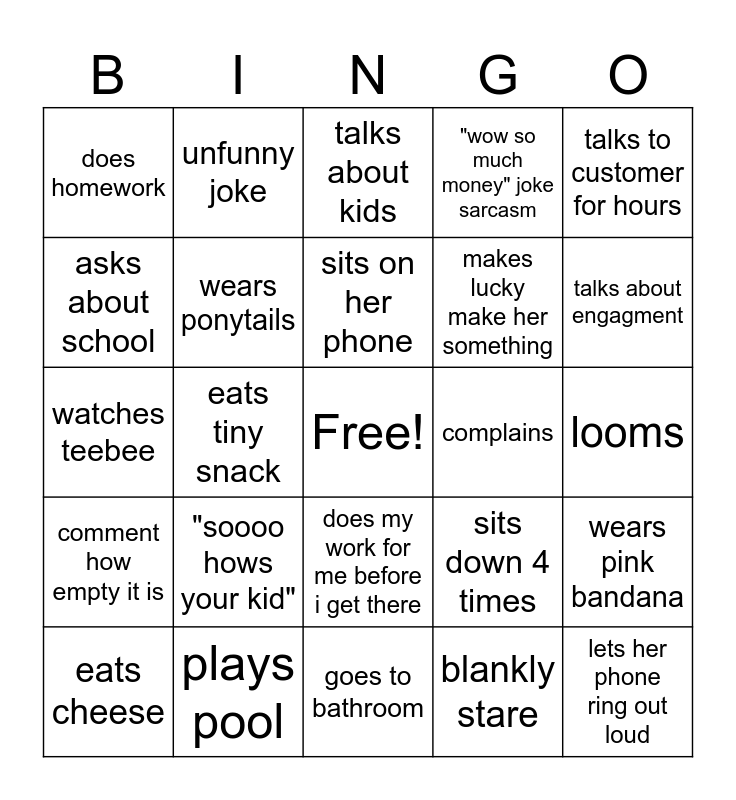 | B | I | N | G | O |
|---|---|---|---|---|
| does homework | unfunny joke | talks about kids | "wow so much money" joke sarcasm | talks to customer for hours |
| asks about school | wears ponytails | sits on her phone | makes lucky make her something | talks about engagment |
| watches teebee | eats tiny snack | Free! | complains | looms |
| comment how empty it is | "soooo hows your kid" | does my work for me before i get there | sits down 4 times | wears pink bandana |
| eats cheese | plays pool | goes to bathroom | blankly stare | lets her phone ring out loud |